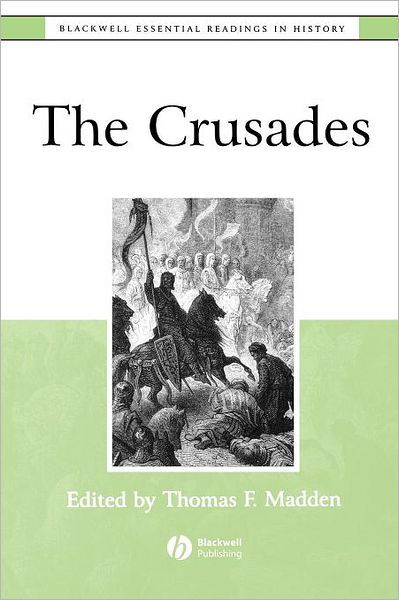 BLACKWELL ESSENTIAL READINGS IN HISTORY

The Crusades

Edited by Thomas F. Madden

Blackwell Publishing